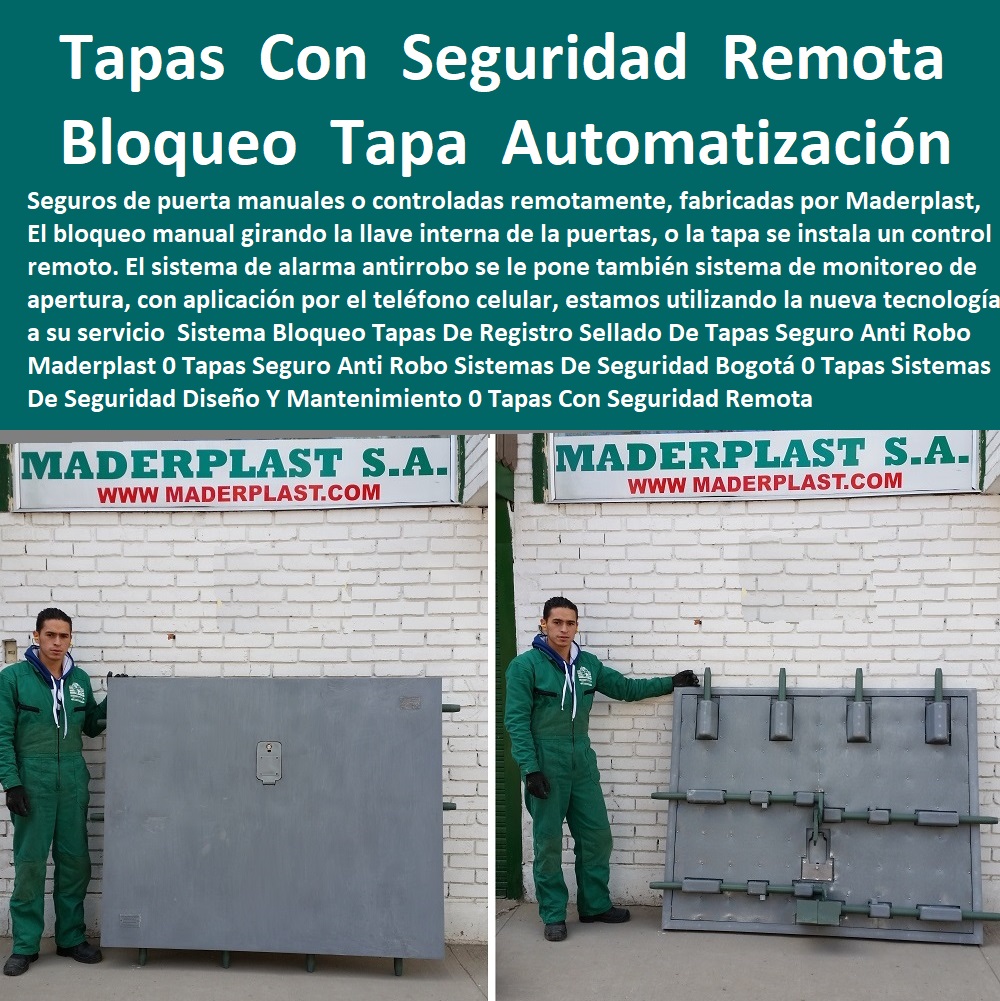 Tapas Con Seguridad Remota
Bloqueo Tapa Automatización

Seguros de puerta manuales o controladas remotamente, fabricadas por Maderplast, El bloqueo manual girando la llave interna de la puertas, o la tapa se instala un control remoto. El sistema de alarma antirrobo se le pone también sistema de monitoreo de apertura, con aplicación por el teléfono celular, estamos utilizando la nueva tecnología a su servicio Sistema Bloqueo Tapas De Registro Sellado De Tapas Seguro Anti Robo Maderplast 0 Tapas Seguro Anti Robo Sistemas De Seguridad Bogotá 0 Tapas Sistemas De Seguridad Diseño Y Mantenimiento 0 Tapas Con Seguridad Remota

MADERPLAST S.A.
WWW MADERPLAST.COM

MADERPLAST S.A.
WWW MADERPLAST.COM